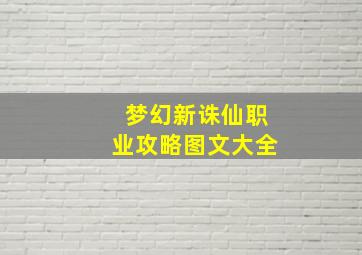 梦幻新诛仙职业攻略图文大全